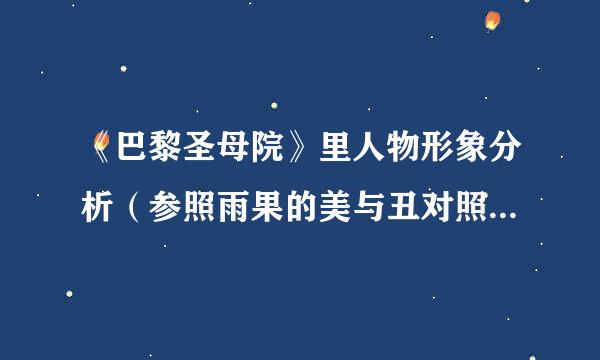 《巴黎圣母院》里人物形象分析（参照雨果的美与丑对照...